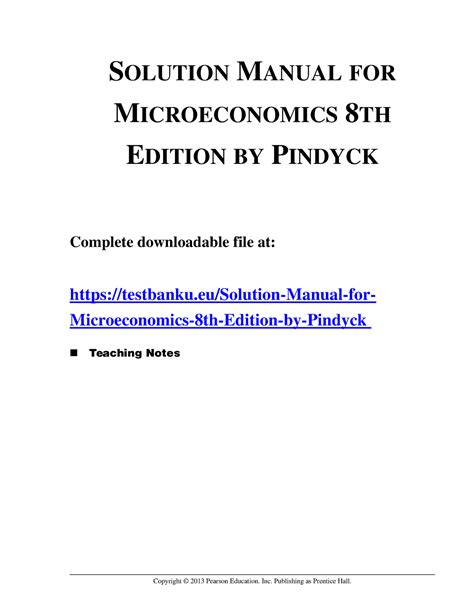 SOLUTION MANUAL FOR MICROECONOMICS 8TH EDITION BY PINDYCK

Complete downloadable file at:

https://testbanku.eu/Solution-Manual-for-Microeconomics-8th-Edition-by-Pindyck

■ Teaching Notes

Copyright © 2013 Pearson Education. Inc. Publishing as Prentice Hall.